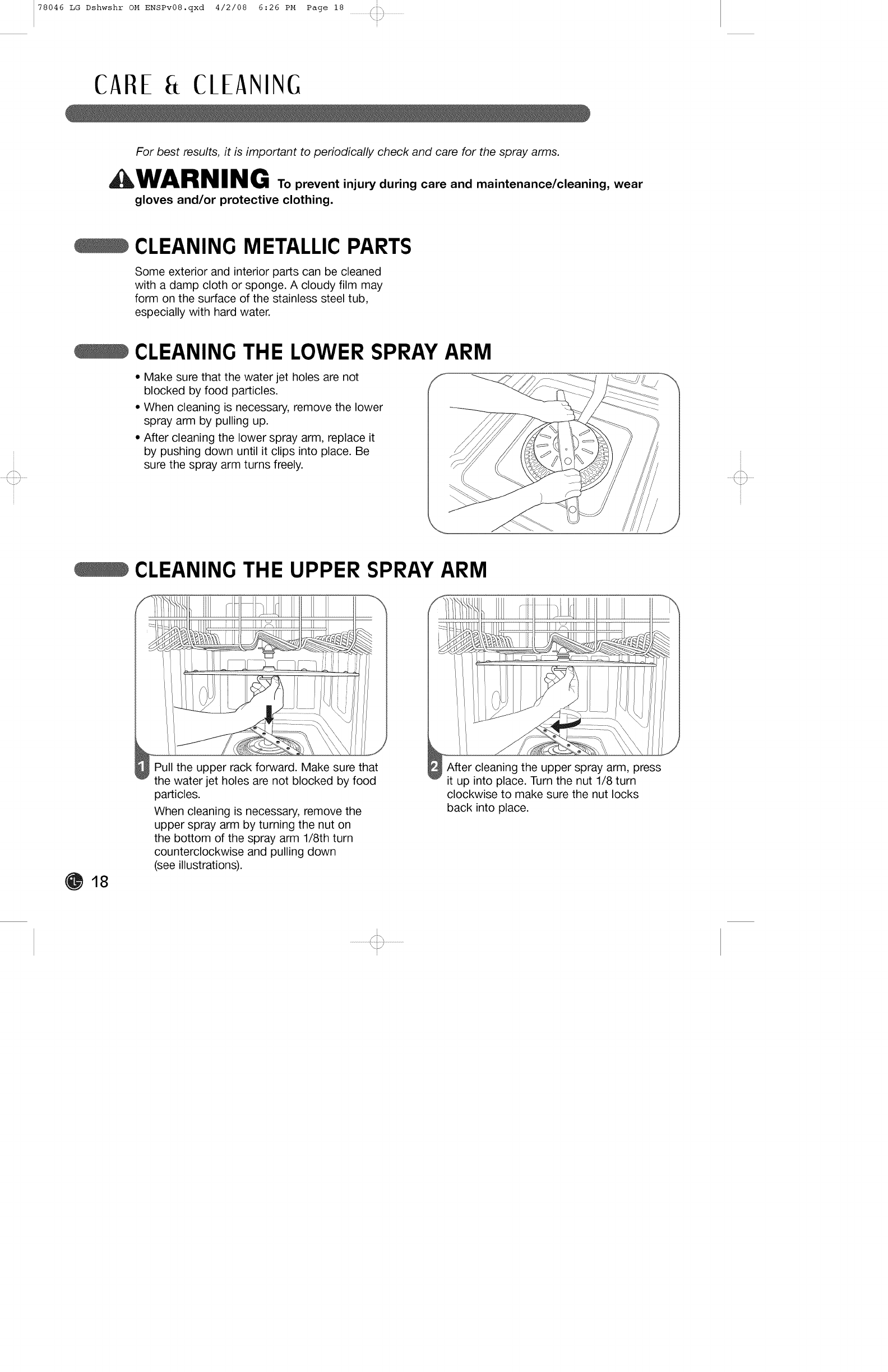 78046 LG Dshwshr OM ENSPv08.qxd 4/2/08 6:26 PM Page 18

CARE & CLEANING

For best results, it is important to periodically check and care for the spray arms.

WARNING To prevent injury during care and maintenance/cleaning, wear gloves and/or protective clothing.

CLEANING METALLIC PARTS

Some exterior and interior parts can be cleaned with a damp cloth or sponge. A cloudy film may form on the surface of the stainless steel tub, especially with hard water.

CLEANING THE LOWER SPRAY ARM

• Make sure that the water jet holes are not blocked by food particles.
• When cleaning is necessary, remove the lower spray arm by pulling up.
• After cleaning the lower spray arm, replace it by pushing down until it clips into place. Be sure the spray arm turns freely.

CLEANING THE UPPER SPRAY ARM

1 Pull the upper rack forward. Make sure that the water jet holes are not blocked by food particles.
When cleaning is necessary, remove the upper spray arm by turning the nut on the bottom of the spray arm 1/8th turn counterclockwise and pulling down (see illustrations).

2 After cleaning the upper spray arm, press it up into place. Turn the nut 1/8 turn clockwise to make sure the nut locks back into place.

18